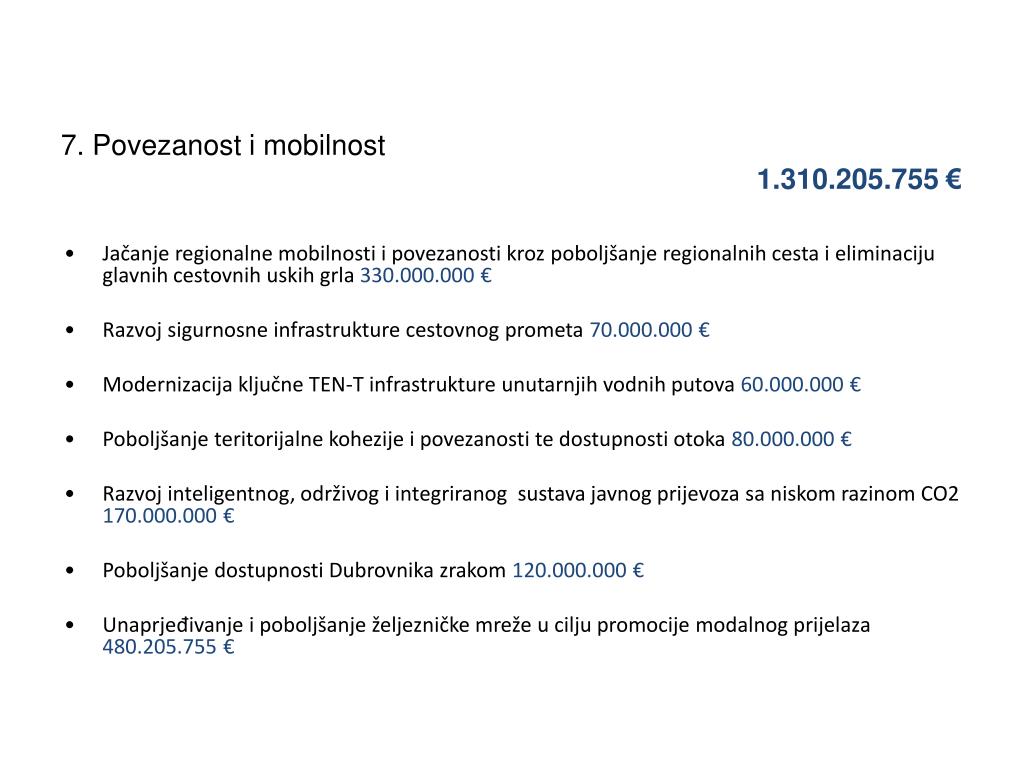 7. Povezanost i mobilnost

1.310.205.755 €

• Jačanje regionalne mobilnosti i povezanosti kroz poboljšanje regionalnih cesta i eliminaciju glavnih cestovnih uskih grla 330.000.000 €

• Razvoj sigurnosne infrastrukture cestovnog prometa 70.000.000 €

• Modernizacija ključne TEN-T infrastrukture unutarnjih vodnih putova 60.000.000 €

• Poboljšanje teritorijalne kohezije i povezanosti te dostupnosti otoka 80.000.000 €

• Razvoj inteligentnog, održivog i integriranog sustava javnog prijevoza sa niskom razinom CO2 170.000.000 €

• Poboljšanje dostupnosti Dubrovnika zrakom 120.000.000 €

• Unaprjeđivanje i poboljšanje željezničke mreže u cilju promocije modalnog prijelaza 480.205.755 €